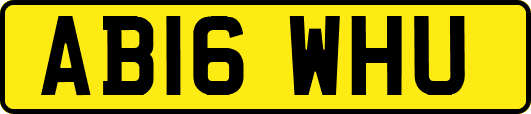 AB16 WHU